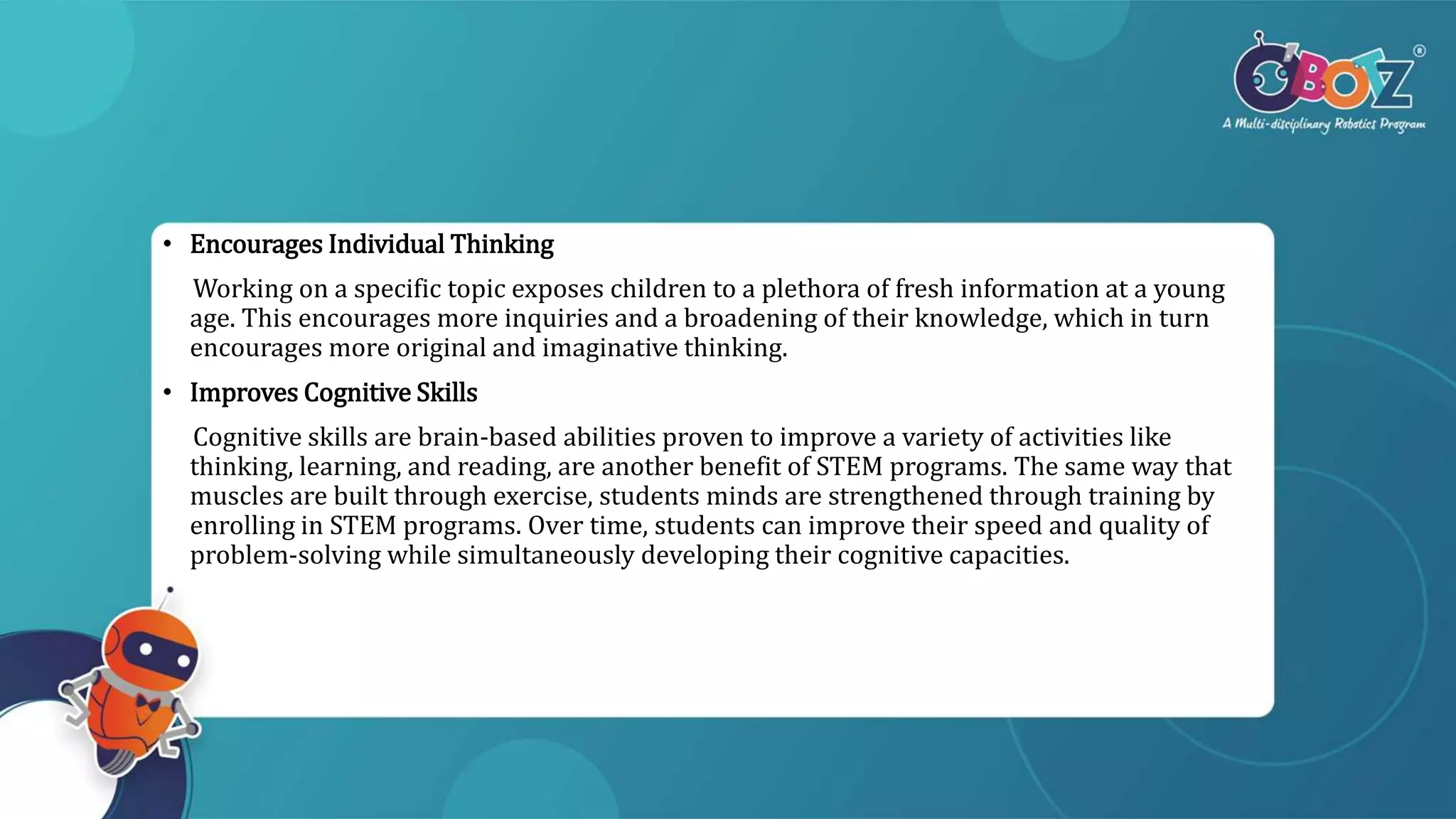 O'BOTZ®
A Multi-disciplinary Robotics Program

• Encourages Individual Thinking

Working on a specific topic exposes children to a plethora of fresh information at a young age. This encourages more inquiries and a broadening of their knowledge, which in turn encourages more original and imaginative thinking.

• Improves Cognitive Skills

Cognitive skills are brain-based abilities proven to improve a variety of activities like thinking, learning, and reading, are another benefit of STEM programs. The same way that muscles are built through exercise, students minds are strengthened through training by enrolling in STEM programs. Over time, students can improve their speed and quality of problem-solving while simultaneously developing their cognitive capacities.